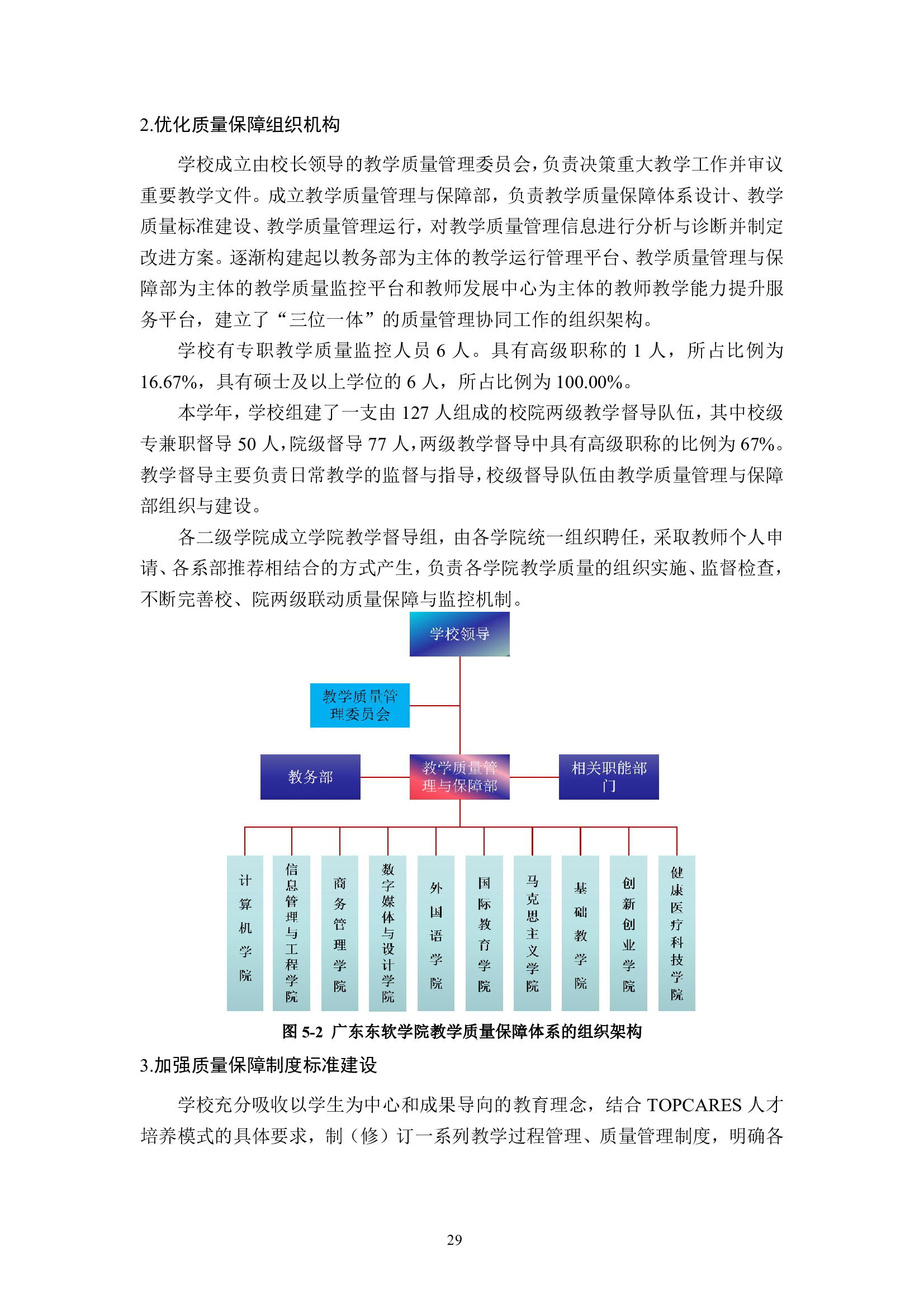 2.优化质量保障组织机构

学校成立由校长领导的教学质量管理委员会，负责决策重大教学工作并审议重要教学文件。成立教学质量管理与保障部，负责教学质量保障体系设计、教学质量标准建设、教学质量管理运行，对教学质量管理信息进行分析与诊断并制定改进方案。逐渐构建起以教务部为主体的教学运行管理平台、教学质量管理与保障部为主体的教学质量监控平台和教师发展中心为主体的教师教学能力提升服务平台，建立了“三位一体”的质量管理协同工作的组织架构。

学校有专职教学质量监控人员 6 人。具有高级职称的 1 人，所占比例为 16.67%，具有硕士及以上学位的 6 人，所占比例为 100.00%。

本学年，学校组建了一支由 127 人组成的校院两级教学督导队伍，其中校级专兼职督导 50 人，院级督导 77 人，两级教学督导中具有高级职称的比例为 67%。教学督导主要负责日常教学的监督与指导，校级督导队伍由教学质量管理与保障部组织与建设。

各二级学院成立学院教学督导组，由各学院统一组织聘任，采取教师个人申请、各系部推荐相结合的方式产生，负责各学院教学质量的组织实施、监督检查，不断完善校、院两级联动质量保障与监控机制。

学校领导

教学质量管理委员会

教务部

教学质量管理与保障部

相关职能部门

计算机学院

信息管理与工程学院

商务管理学院

数字媒体与设计学院

外国语学院

国际教育学院

马克思主义学院

基础教学院

创新创业学院

健康医疗科技学院

图 5-2 广东东软学院教学质量保障体系的组织架构

3.加强质量保障制度标准建设

学校充分吸收以学生为中心和成果导向的教育理念，结合 TOPCARES 人才培养模式的具体要求，制（修）订一系列教学过程管理、质量管理制度，明确各

29